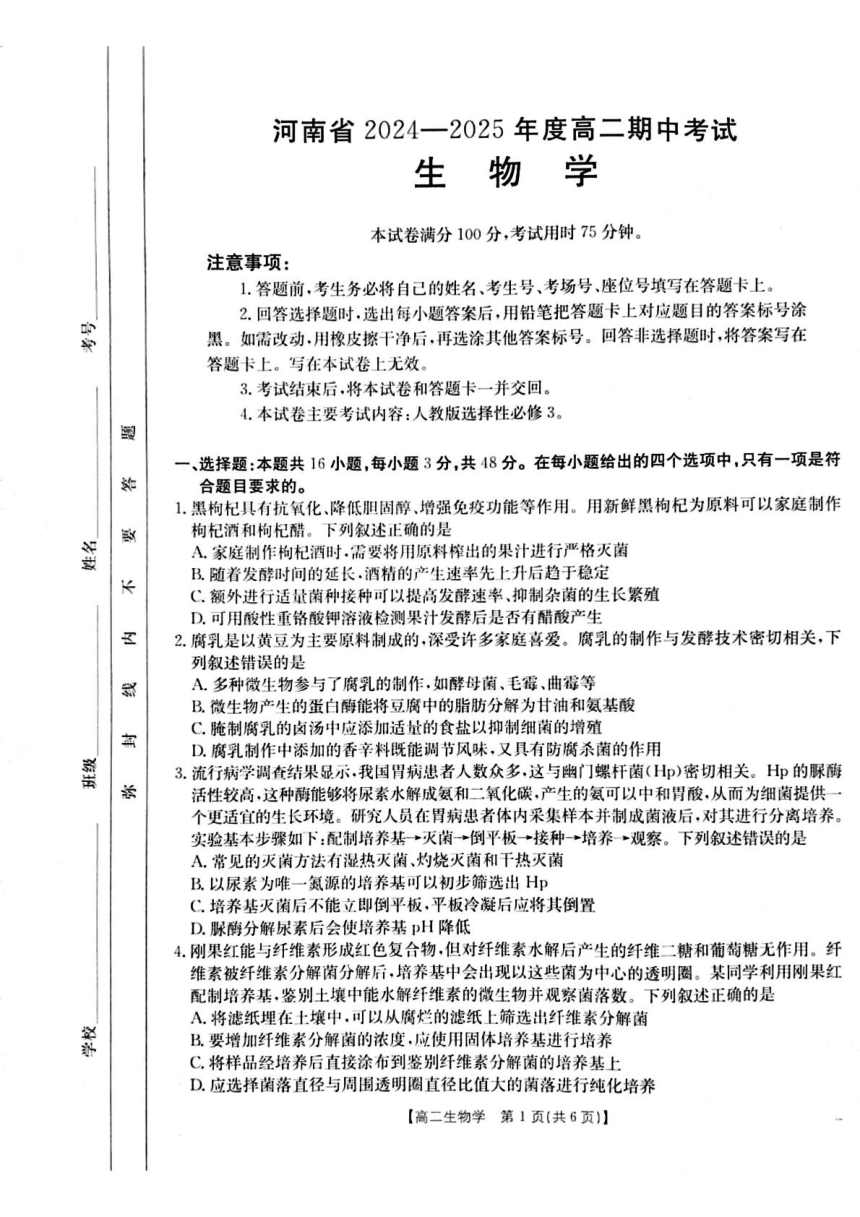 考号

姓名

班级

学校

密 封 线 内 不 要 答 题

河南省 2024—2025 年度高二期中考试

生 物 学

本试卷满分 100 分，考试用时 75 分钟。

注意事项：

1. 答题前，考生务必将自己的姓名、考生号、考场号、座位号填写在答题卡上。

2. 回答选择题时，选出每小题答案后，用铅笔把答题卡上对应题目的答案标号涂黑。如需改动，用橡皮擦干净后，再选涂其他答案标号。回答非选择题时，将答案写在答题卡上。写在本试卷上无效。

3. 考试结束后，将本试卷和答题卡一并交回。

4. 本试卷主要考试内容：人教版选择性必修 3。

一、选择题：本题共 16 小题，每小题 3 分，共 48 分。在每小题给出的四个选项中，只有一项是符合题目要求的。

1. 黑枸杞具有抗氧化、降低胆固醇、增强免疫功能等作用。用新鲜黑枸杞为原料可以家庭制作枸杞酒和枸杞醋。下列叙述正确的是

A. 家庭制作枸杞酒时，需要将用原料榨出的果汁进行严格灭菌

B. 随着发酵时间的延长，酒精的产生速率先上升后趋于稳定

C. 额外进行适量菌种接种可以提高发酵速率、抑制杂菌的生长繁殖

D. 可用酸性重铬酸钾溶液检测果汁发酵后是否有醋酸产生

2. 腐乳是以黄豆为主要原料制成的，深受许多家庭喜爱。腐乳的制作与发酵技术密切相关，下列叙述错误的是

A. 多种微生物参与了腐乳的制作，如酵母菌、毛霉、曲霉等

B. 微生物产生的蛋白酶能将豆腐中的脂肪分解为甘油和氨基酸

C. 腌制腐乳的卤汤中应添加适量的食盐以抑制细菌的增殖

D. 腐乳制作中添加的香辛料既能调节风味，又具有防腐杀菌的作用

3. 流行病学调查结果显示，我国胃病患者人数众多，这与幽门螺杆菌(Hp)密切相关。Hp 的脲酶活性较高，这种酶能够将尿素水解成氨和二氧化碳，产生的氨可以中和胃酸，从而为细菌提供一个更适宜的生长环境。研究人员在胃病患者体内采集样本并制成菌液后，对其进行分离培养。实验基本步骤如下：配制培养基→灭菌→倒平板→接种→培养→观察。下列叙述错误的是

A. 常见的灭菌方法有湿热灭菌、灼烧灭菌和干热灭菌

B. 以尿素为唯一氮源的培养基可以初步筛选出 Hp

C. 培养基灭菌后不能立即倒平板，平板冷凝后应将其倒置

D. 脲酶分解尿素后会使培养基 pH 降低

4. 刚果红能与纤维素形成红色复合物，但对纤维素水解后产生的纤维二糖和葡萄糖无作用。纤维素被纤维素分解菌分解后，培养基中会出现以这些菌为中心的透明圈。某同学利用刚果红配制培养基，鉴别土壤中能水解纤维素的微生物并观察菌落数。下列叙述正确的是

A. 将滤纸埋在土壤中，可以从腐烂的滤纸上筛选出纤维素分解菌

B. 要增加纤维素分解菌的浓度，应使用固体培养基进行培养

C. 将样品经培养后直接涂布到鉴别纤维素分解菌的培养基上

D. 应选择菌落直径与周围透明圈直径比值大的菌落进行纯化培养

【高二生物学 第 1 页(共 6 页)】